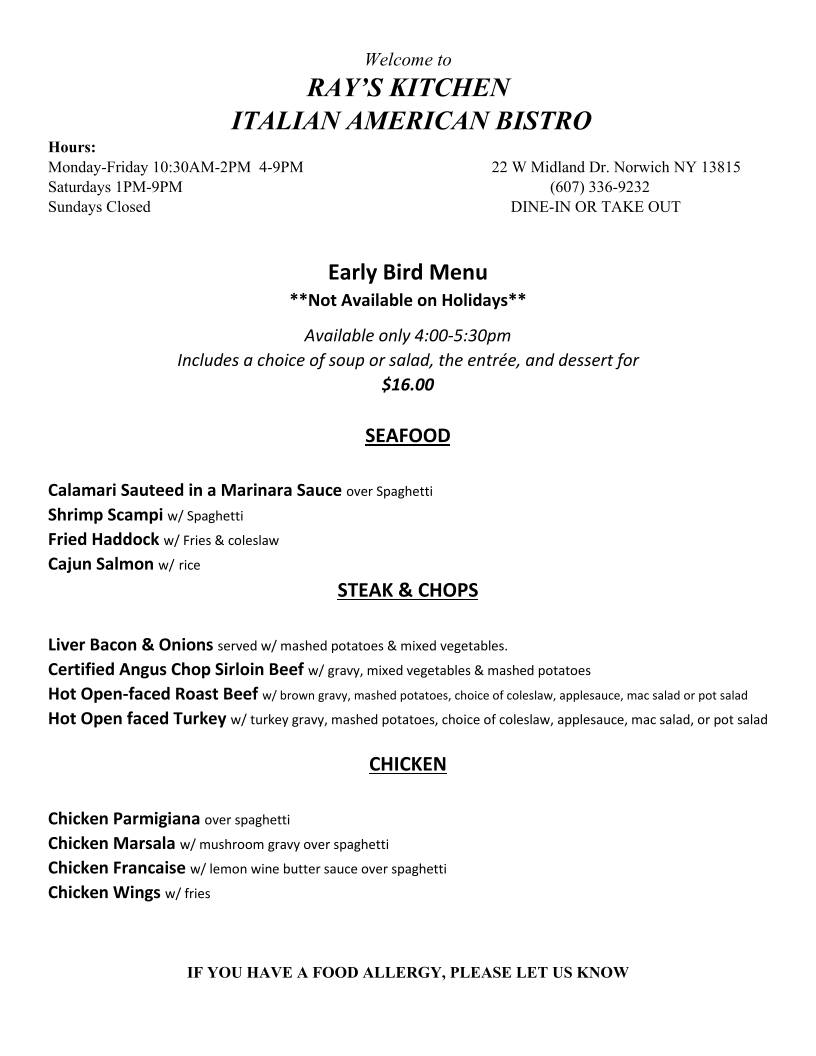 Welcome to
RAY'S KITCHEN
ITALIAN AMERICAN BISTRO

Hours:
Monday-Friday 10:30AM-2PM 4-9PM
Saturdays 1PM-9PM
Sundays Closed

22 W Midland Dr. Norwich NY 13815
(607) 336-9232
DINE-IN OR TAKE OUT

Early Bird Menu
**Not Available on Holidays**

Available only 4:00-5:30pm
Includes a choice of soup or salad, the entrée, and dessert for
$16.00

SEAFOOD

Calamari Sauteed in a Marinara Sauce over Spaghetti
Shrimp Scampi w/ Spaghetti
Fried Haddock w/ Fries & coleslaw
Cajun Salmon w/ rice

STEAK & CHOPS

Liver Bacon & Onions served w/ mashed potatoes & mixed vegetables.
Certified Angus Chop Sirloin Beef w/ gravy, mixed vegetables & mashed potatoes
Hot Open-faced Roast Beef w/ brown gravy, mashed potatoes, choice of coleslaw, applesauce, mac salad or pot salad
Hot Open faced Turkey w/ turkey gravy, mashed potatoes, choice of coleslaw, applesauce, mac salad, or pot salad

CHICKEN

Chicken Parmigiana over spaghetti
Chicken Marsala w/ mushroom gravy over spaghetti
Chicken Francaise w/ lemon wine butter sauce over spaghetti
Chicken Wings w/ fries

IF YOU HAVE A FOOD ALLERGY, PLEASE LET US KNOW